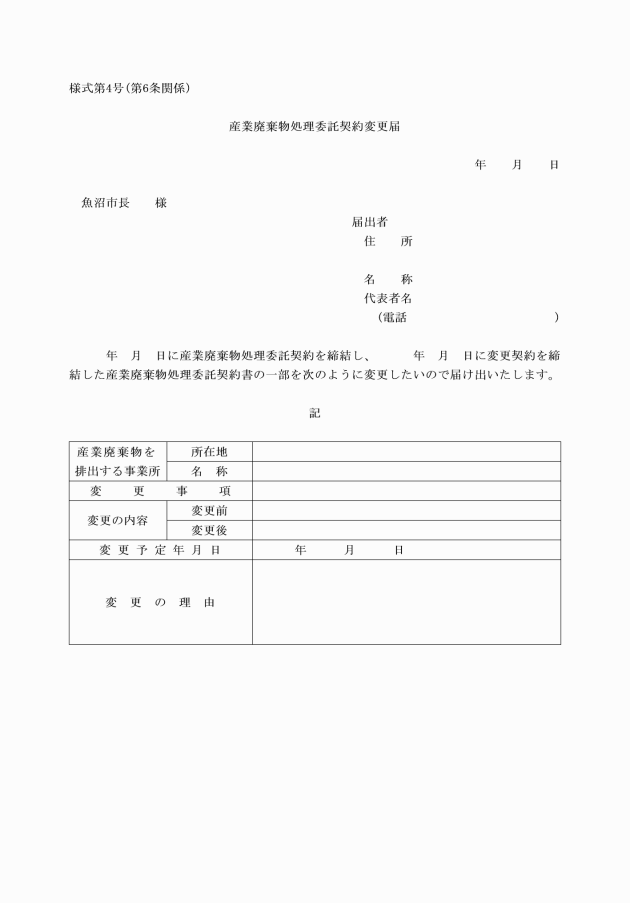 様式第4号(第6条関係)

産業廃棄物処理委託契約変更届

年　月　日

魚沼市長　　様

届出者
住　所

名　称
代表者名
(電話　　　　　　　)

年　月　日に産業廃棄物処理委託契約を締結し、　　年　月　日に変更契約を締結した産業廃棄物処理委託契約書の一部を次のように変更したいので届け出いたします。

記

| 産業廃棄物を排出する事業所 | 所在地 | |
|---|---|---|
| | 名　称 | |
| 変　更　事　項 | | |
| 変更の内容 | 変更前 | |
| | 変更後 | |
| 変更予定年月日 | | 年　月　日 |
| 変　更　の　理　由 | | |